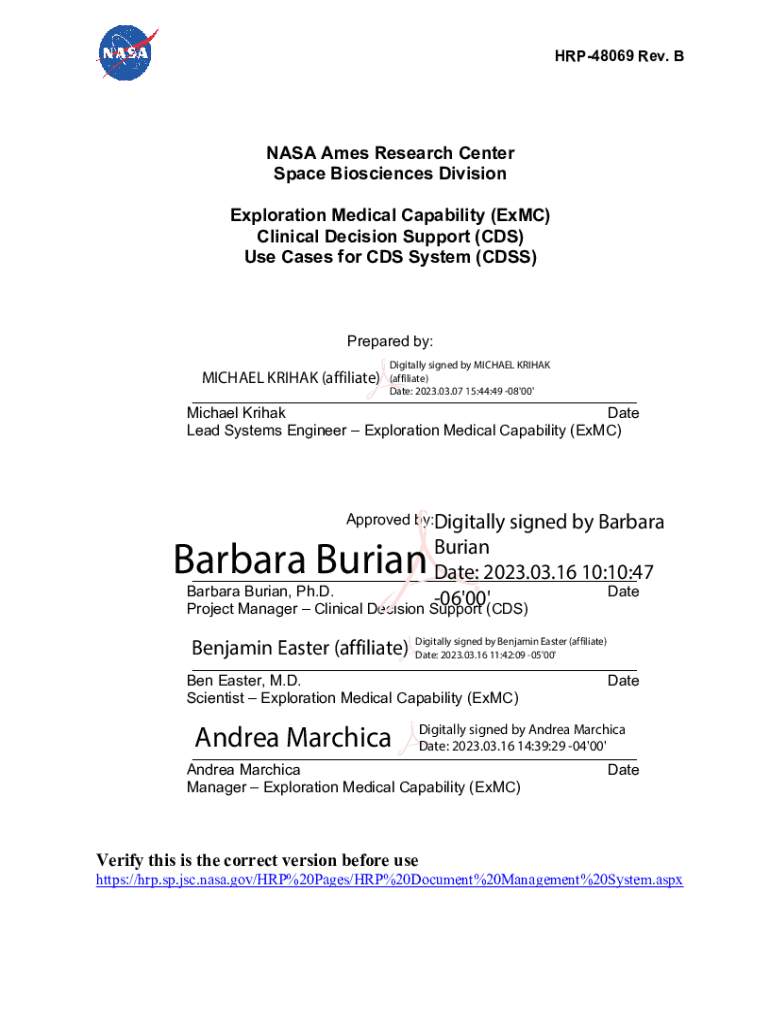 NASA

HRP-48069 Rev. B

NASA Ames Research Center
Space Biosciences Division

Exploration Medical Capability (ExMC)
Clinical Decision Support (CDS)
Use Cases for CDS System (CDSS)

Prepared by:

MICHAEL KRIHAK (affiliate) Digitally signed by MICHAEL KRIHAK (affiliate) Date: 2023.03.07 15:44:49 -08'00'

Michael Krihak Date
Lead Systems Engineer – Exploration Medical Capability (ExMC)

Approved by:

Barbara Burian Digitally signed by Barbara Burian Date: 2023.03.16 10:10:47 -06'00'

Barbara Burian, Ph.D. Date
Project Manager – Clinical Decision Support (CDS)

Benjamin Easter (affiliate) Digitally signed by Benjamin Easter (affiliate) Date: 2023.03.16 11:42:09 -05'00'

Ben Easter, M.D. Date
Scientist – Exploration Medical Capability (ExMC)

Andrea Marchica Digitally signed by Andrea Marchica Date: 2023.03.16 14:39:29 -04'00'

Andrea Marchica Date
Manager – Exploration Medical Capability (ExMC)

Verify this is the correct version before use
https://hrp.sp.jsc.nasa.gov/HRP%20Pages/HRP%20Document%20Management%20System.aspx